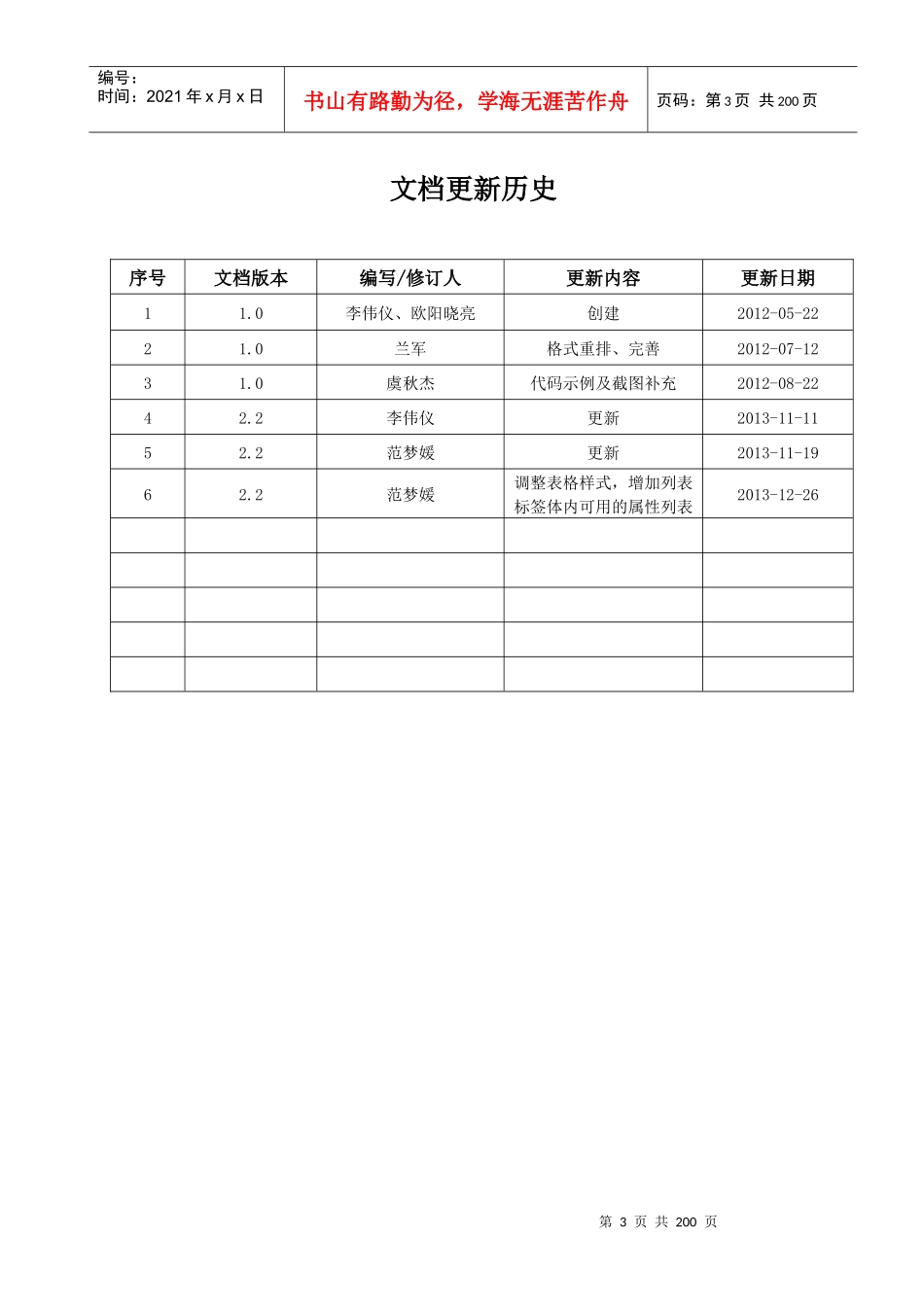 编号：
时间：2021 年 x 月 x 日

书山有路勤为径，学海无涯苦作舟

页码：第 3 页 共 200 页

文档更新历史

| 序号 | 文档版本 | 编写/修订人 | 更新内容 | 更新日期 |
|---|---|---|---|---|
| 1 | 1.0 | 李伟仪、欧阳晓亮 | 创建 | 2012-05-22 |
| 2 | 1.0 | 兰军 | 格式重排、完善 | 2012-07-12 |
| 3 | 1.0 | 虞秋杰 | 代码示例及截图补充 | 2012-08-22 |
| 4 | 2.2 | 李伟仪 | 更新 | 2013-11-11 |
| 5 | 2.2 | 范梦媛 | 更新 | 2013-11-19 |
| 6 | 2.2 | 范梦媛 | 调整表格样式，增加列表标签体内可用的属性列表 | 2013-12-26 |
| | | | | |
| | | | | |
| | | | | |
| | | | | |
| | | | | |

第 3 页 共 200 页